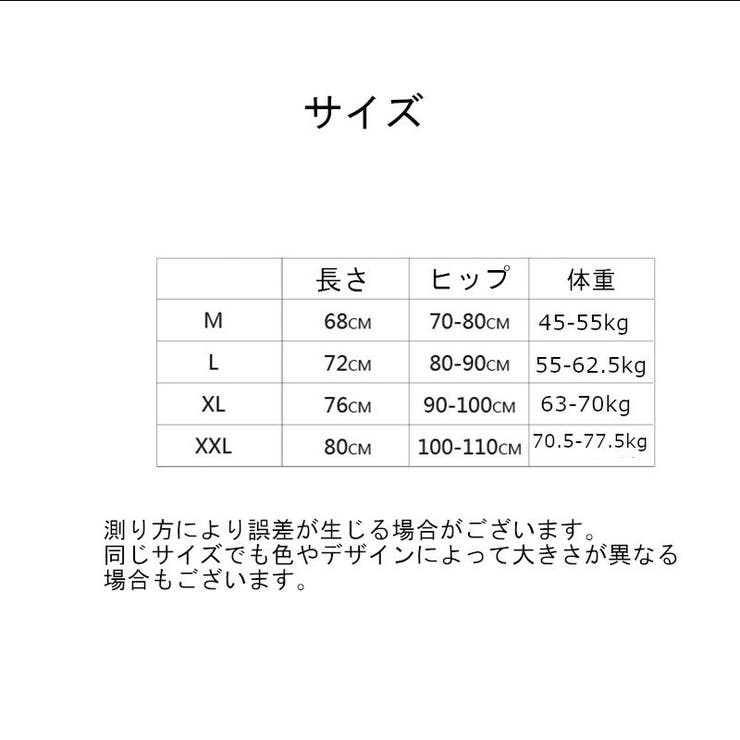 サイズ

|  | 長さ | ヒップ | 体重 |
|---|---|---|---|
| M | 68CM | 70-80CM | 45-55kg |
| L | 72CM | 80-90CM | 55-62.5kg |
| XL | 76CM | 90-100CM | 63-70kg |
| XXL | 80CM | 100-110CM | 70.5-77.5kg |

測り方により誤差が生じる場合がございます。
同じサイズでも色やデザインによって大きさが異なる場合もございます。